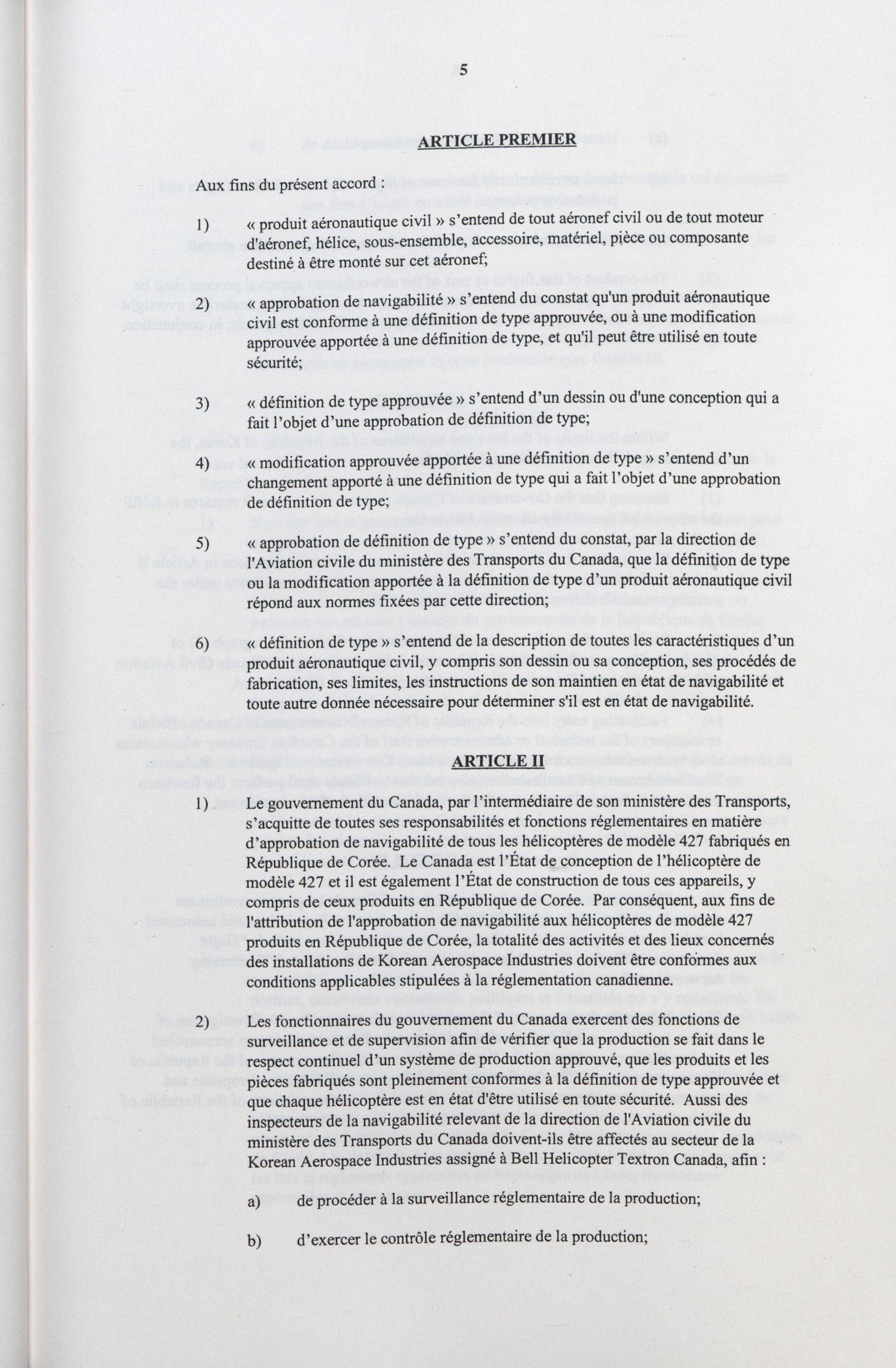 5

ARTICLE PREMIER

Aux fins du présent accord :

1) « produit aéronautique civil » s'entend de tout aéronef civil ou de tout moteur d'aéronef, hélice, sous-ensemble, accessoire, matériel, pièce ou composante destiné à être monté sur cet aéronef;

2) « approbation de navigabilité » s'entend du constat qu'un produit aéronautique civil est conforme à une définition de type approuvée, ou à une modification approuvée apportée à une définition de type, et qu'il peut être utilisé en toute sécurité;

3) « définition de type approuvée » s'entend d'un dessin ou d'une conception qui a fait l'objet d'une approbation de définition de type;

4) « modification approuvée apportée à une définition de type » s'entend d'un changement apporté à une définition de type qui a fait l'objet d'une approbation de définition de type;

5) « approbation de définition de type » s'entend du constat, par la direction de l'Aviation civile du ministère des Transports du Canada, que la définition de type ou la modification apportée à la définition de type d'un produit aéronautique civil répond aux normes fixées par cette direction;

6) « définition de type » s'entend de la description de toutes les caractéristiques d'un produit aéronautique civil, y compris son dessin ou sa conception, ses procédés de fabrication, ses limites, les instructions de son maintien en état de navigabilité et toute autre donnée nécessaire pour déterminer s'il est en état de navigabilité.

ARTICLE II

1) Le gouvernement du Canada, par l'intermédiaire de son ministère des Transports, s'acquitte de toutes ses responsabilités et fonctions réglementaires en matière d'approbation de navigabilité de tous les hélicoptères de modèle 427 fabriqués en République de Corée. Le Canada est l'État de conception de l'hélicoptère de modèle 427 et il est également l'État de construction de tous ces appareils, y compris de ceux produits en République de Corée. Par conséquent, aux fins de l'attribution de l'approbation de navigabilité aux hélicoptères de modèle 427 produits en République de Corée, la totalité des activités et des lieux concernés des installations de Korean Aerospace Industries doivent être conformes aux conditions applicables stipulées à la réglementation canadienne.

2) Les fonctionnaires du gouvernement du Canada exercent des fonctions de surveillance et de supervision afin de vérifier que la production se fait dans le respect continuel d'un système de production approuvé, que les produits et les pièces fabriqués sont pleinement conformes à la définition de type approuvée et que chaque hélicoptère est en état d'être utilisé en toute sécurité. Aussi des inspecteurs de la navigabilité relevant de la direction de l'Aviation civile du ministère des Transports du Canada doivent-ils être affectés au secteur de la Korean Aerospace Industries assigné à Bell Helicopter Textron Canada, afin :

a) de procéder à la surveillance réglementaire de la production;

b) d'exercer le contrôle réglementaire de la production;